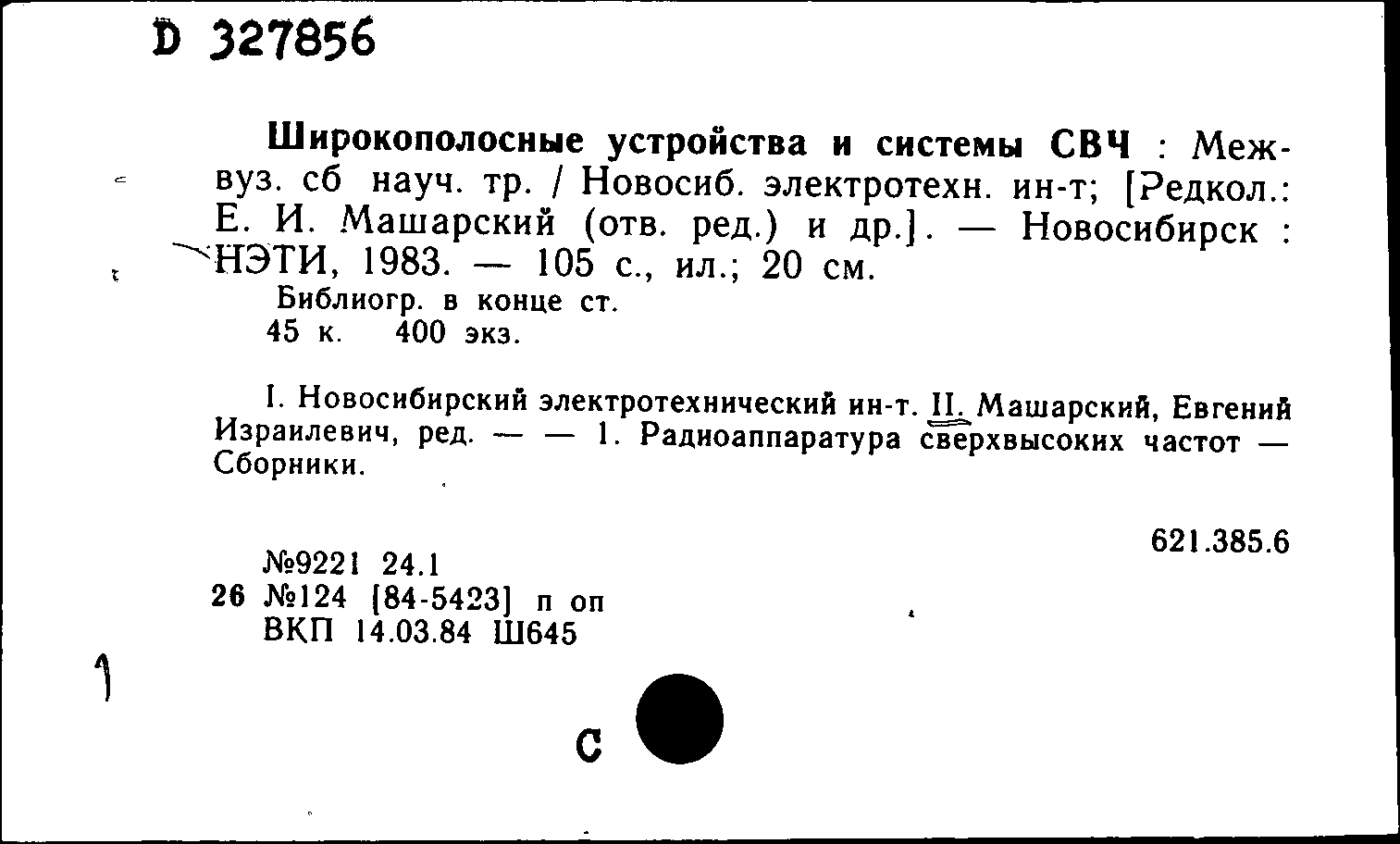 D 327856

Широкополосные устройства и системы СВЧ : Межвуз. сб науч. тр. / Новосиб. электротехн. ин-т; [Редкол.: Е. И. Машарский (отв. ред.) и др.]. — Новосибирск : НЭТИ, 1983. — 105 с., ил.; 20 см.
Библиогр. в конце ст.
45 к. 400 экз.

I. Новосибирский электротехнический ин-т. II. Машарский, Евгений Израилевич, ред. — — 1. Радиоаппаратура сверхвысоких частот — Сборники.

621.385.6

№9221 24.1
26 №124 [84-5423] п оп
ВКП 14.03.84 Ш645

1

С